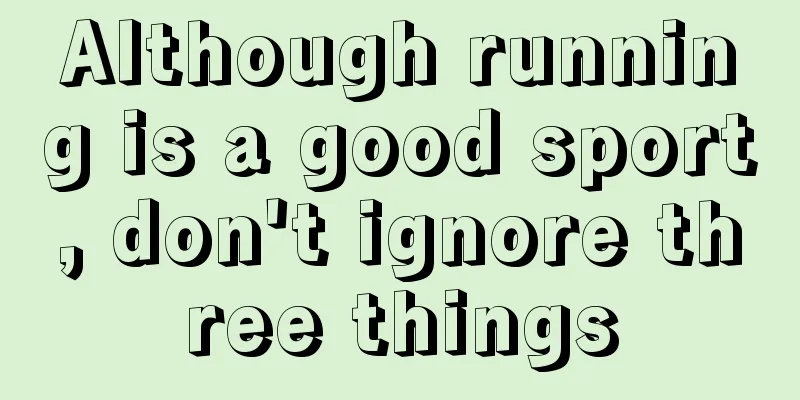 Although running is a good sport, don't ignore three things